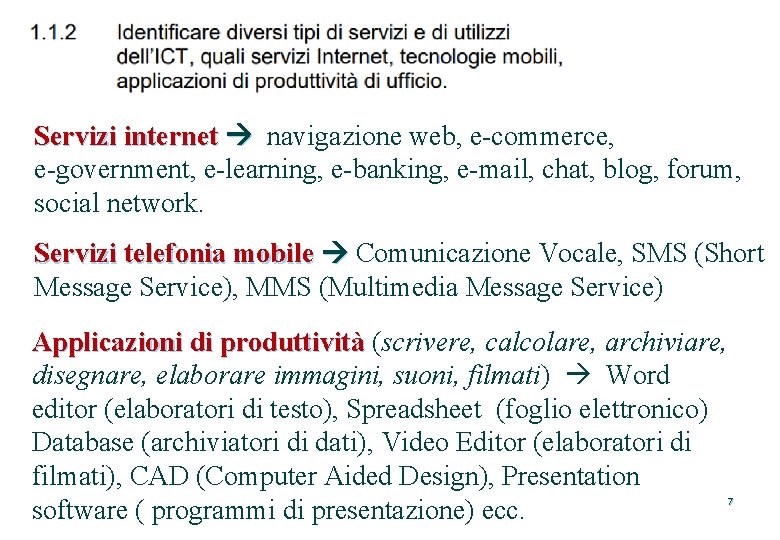 1.1.2 Identificare diversi tipi di servizi e di utilizzi dell'ICT, quali servizi Internet, tecnologie mobili, applicazioni di produttività di ufficio.

Servizi internet → navigazione web, e-commerce, e-government, e-learning, e-banking, e-mail, chat, blog, forum, social network.

Servizi telefonia mobile → Comunicazione Vocale, SMS (Short Message Service), MMS (Multimedia Message Service)

Applicazioni di produttività (scrivere, calcolare, archiviare, disegnare, elaborare immagini, suoni, filmati) → Word editor (elaboratori di testo), Spreadsheet (foglio elettronico) Database (archiviatori di dati), Video Editor (elaboratori di filmati), CAD (Computer Aided Design), Presentation software ( programmi di presentazione) ecc.

7